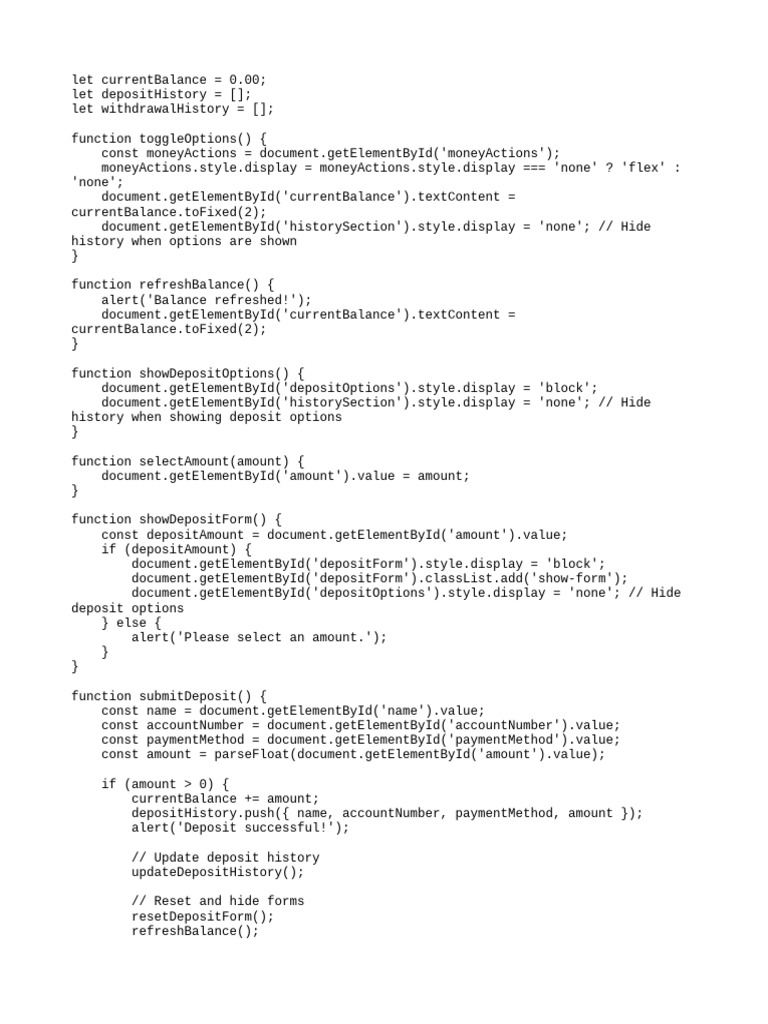 let currentBalance = 0.00;
let depositHistory = [];
let withdrawalHistory = [];

function toggleOptions() {
    const moneyActions = document.getElementById('moneyActions');
    moneyActions.style.display = moneyActions.style.display === 'none' ? 'flex' : 'none';
    document.getElementById('currentBalance').textContent = currentBalance.toFixed(2);
    document.getElementById('historySection').style.display = 'none'; // Hide history when options are shown
}

function refreshBalance() {
    alert('Balance refreshed!');
    document.getElementById('currentBalance').textContent = currentBalance.toFixed(2);
}

function showDepositOptions() {
    document.getElementById('depositOptions').style.display = 'block';
    document.getElementById('historySection').style.display = 'none'; // Hide history when showing deposit options
}

function selectAmount(amount) {
    document.getElementById('amount').value = amount;
}

function showDepositForm() {
    const depositAmount = document.getElementById('amount').value;
    if (depositAmount) {
        document.getElementById('depositForm').style.display = 'block';
        document.getElementById('depositForm').classList.add('show-form');
        document.getElementById('depositOptions').style.display = 'none'; // Hide deposit options
    } else {
        alert('Please select an amount.');
    }
}

function submitDeposit() {
    const name = document.getElementById('name').value;
    const accountNumber = document.getElementById('accountNumber').value;
    const paymentMethod = document.getElementById('paymentMethod').value;
    const amount = parseFloat(document.getElementById('amount').value);

    if (amount > 0) {
        currentBalance += amount;
        depositHistory.push({ name, accountNumber, paymentMethod, amount });
        alert('Deposit successful!');

        // Update deposit history
        updateDepositHistory();

        // Reset and hide forms
        resetDepositForm();
        refreshBalance();